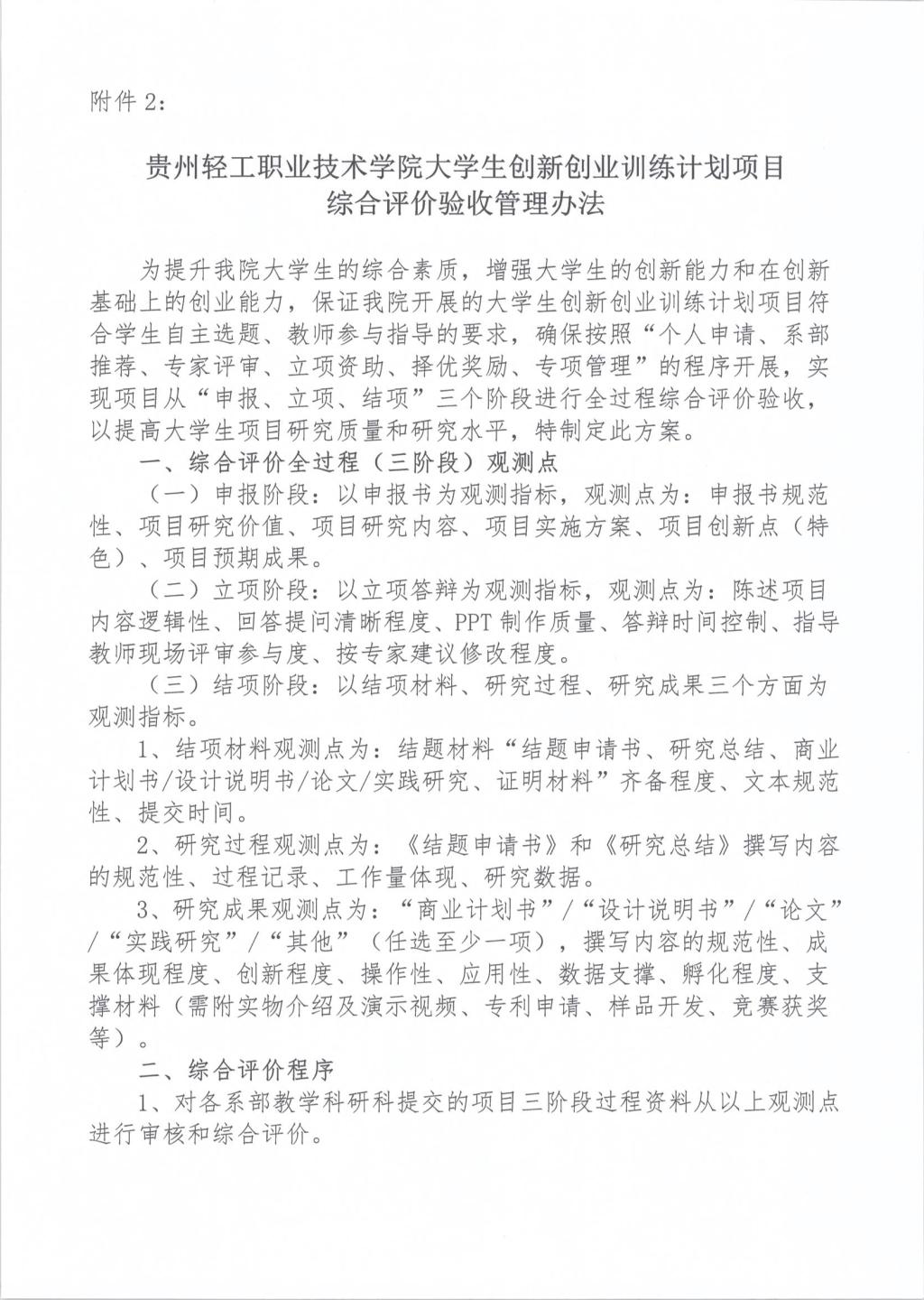 附件 2:

贵州轻工职业技术学院大学生创新创业训练计划项目
综合评价验收管理办法

为提升我院大学生的综合素质，增强大学生的创新能力和在创新基础上的创业能力，保证我院开展的大学生创新创业训练计划项目符合学生自主选题、教师参与指导的要求，确保按照“个人申请、系部推荐、专家评审、立项资助、择优奖励、专项管理”的程序开展，实现项目从“申报、立项、结项”三个阶段进行全过程综合评价验收，以提高大学生项目研究质量和研究水平，特制定此方案。

一、综合评价全过程（三阶段）观测点

（一）申报阶段：以申报书为观测指标，观测点为：申报书规范性、项目研究价值、项目研究内容、项目实施方案、项目创新点（特色）、项目预期成果。

（二）立项阶段：以立项答辩为观测指标，观测点为：陈述项目内容逻辑性、回答提问清晰程度、PPT 制作质量、答辩时间控制、指导教师现场评审参与度、按专家建议修改程度。

（三）结项阶段：以结项材料、研究过程、研究成果三个方面为观测指标。

1、结项材料观测点为：结题材料“结题申请书、研究总结、商业计划书/设计说明书/论文/实践研究、证明材料”齐备程度、文本规范性、提交时间。

2、研究过程观测点为：《结题申请书》和《研究总结》撰写内容的规范性、过程记录、工作量体现、研究数据。

3、研究成果观测点为：“商业计划书”/“设计说明书”/“论文”/“实践研究”/“其他”（任选至少一项），撰写内容的规范性、成果体现程度、创新程度、操作性、应用性、数据支撑、孵化程度、支撑材料（需附实物介绍及演示视频、专利申请、样品开发、竞赛获奖等）。

二、综合评价程序

1、对各系部教学科研科提交的项目三阶段过程资料从以上观测点进行审核和综合评价。